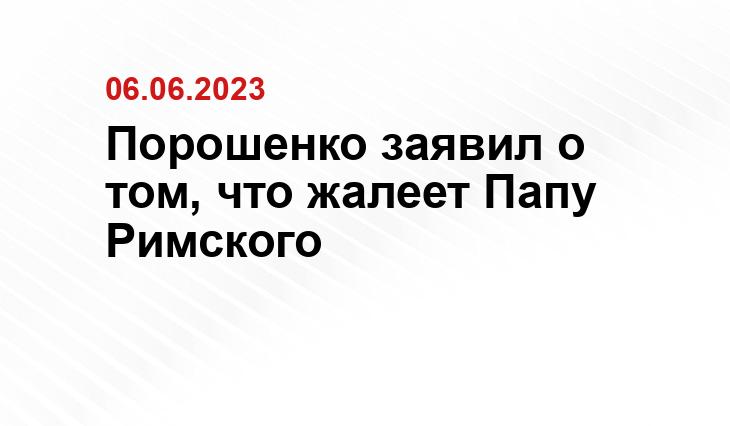 06.06.2023

Порошенко заявил о том, что жалеет Папу Римского